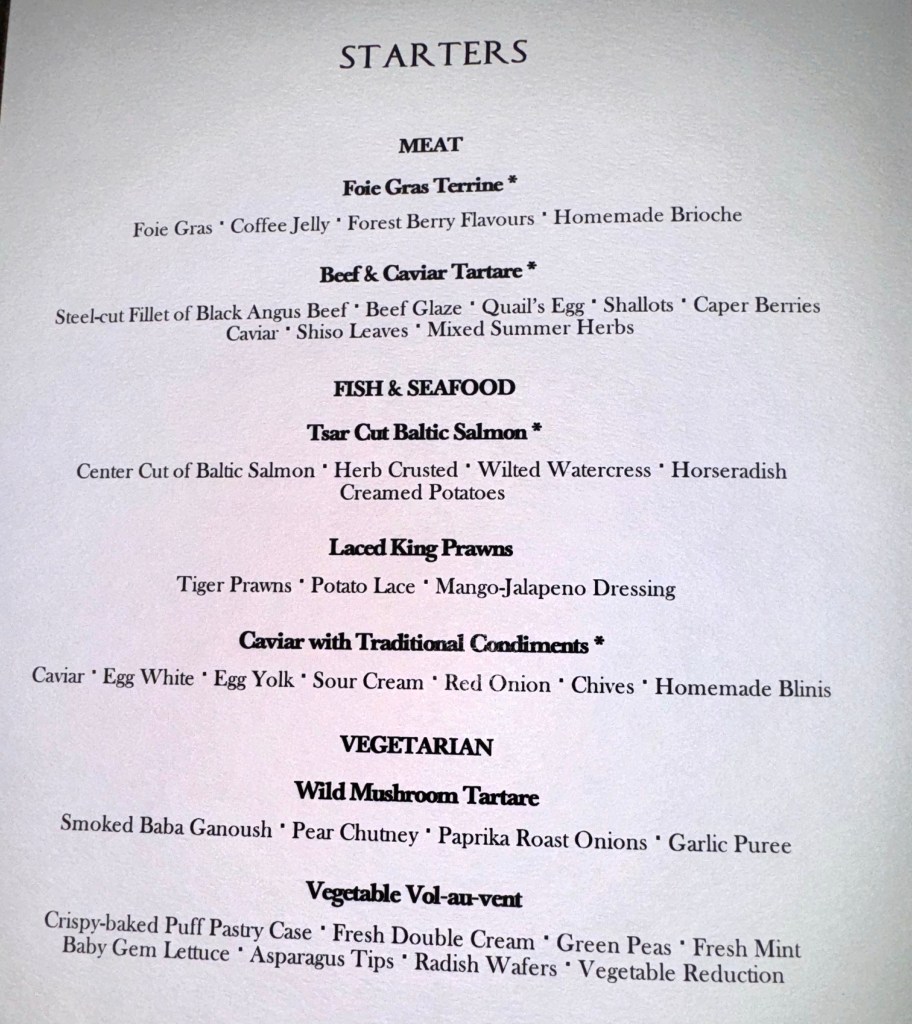 STARTERS

MEAT

Foie Gras Terrine *

Foie Gras · Coffee Jelly · Forest Berry Flavours · Homemade Brioche

Beef & Caviar Tartare *

Steel-cut Fillet of Black Angus Beef · Beef Glaze · Quail's Egg · Shallots · Caper Berries
Caviar · Shiso Leaves · Mixed Summer Herbs

FISH & SEAFOOD

Tsar Cut Baltic Salmon *

Center Cut of Baltic Salmon · Herb Crusted · Wilted Watercress · Horseradish
Creamed Potatoes

Laced King Prawns

Tiger Prawns · Potato Lace · Mango-Jalapeno Dressing

Caviar with Traditional Condiments *

Caviar · Egg White · Egg Yolk · Sour Cream · Red Onion · Chives · Homemade Blinis

VEGETARIAN

Wild Mushroom Tartare

Smoked Baba Ganoush · Pear Chutney · Paprika Roast Onions · Garlic Puree

Vegetable Vol-au-vent

Crispy-baked Puff Pastry Case · Fresh Double Cream · Green Peas · Fresh Mint
Baby Gem Lettuce · Asparagus Tips · Radish Wafers · Vegetable Reduction